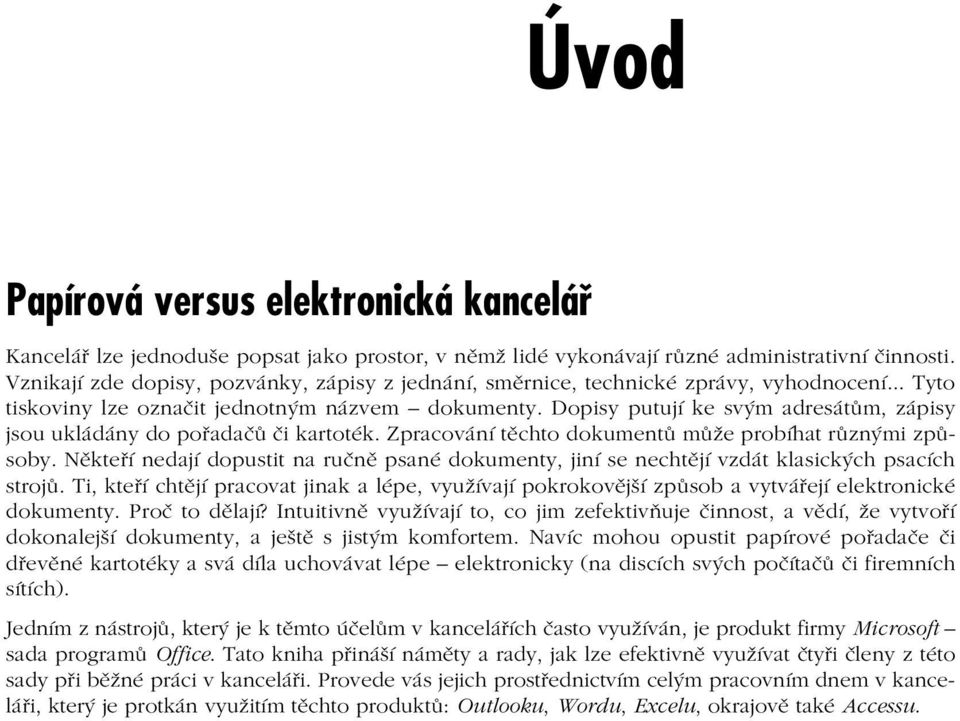 Úvod

Papírová versus elektronická kancelář

Kancelář lze jednoduše popsat jako prostor, v němž lidé vykonávají různé administrativní činnosti. Vznikají zde dopisy, pozvánky, zápisy z jednání, směrnice, technické zprávy, vyhodnocení... Tyto tiskoviny lze označit jednotným názvem – dokumenty. Dopisy putují ke svým adresátům, zápisy jsou ukládány do pořadačů či kartoték. Zpracování těchto dokumentů může probíhat různými způsoby. Někteří nedají dopustit na ručně psané dokumenty, jiní se nechtějí vzdát klasických psacích strojů. Ti, kteří chtějí pracovat jinak a lépe, využívají pokrokovější způsob a vytvářejí elektronické dokumenty. Proč to dělají? Intuitivně využívají to, co jim zefektivňuje činnost, a vědí, že vytvoří dokonalejší dokumenty, a ještě s jistým komfortem. Navíc mohou opustit papírové pořadače či dřevěné kartotéky a svá díla uchovávat lépe – elektronicky (na discích svých počítačů či firemních sítích).

Jedním z nástrojů, který je k těmto účelům v kancelářích často využíván, je produkt firmy Microsoft – sada programů Office. Tato kniha přináší náměty a rady, jak lze efektivně využívat čtyři členy z této sady při běžné práci v kanceláři. Provede vás jejich prostřednictvím celým pracovním dnem v kanceláři, který je protkán využitím těchto produktů: Outlooku, Wordu, Excelu, okrajově také Accessu.